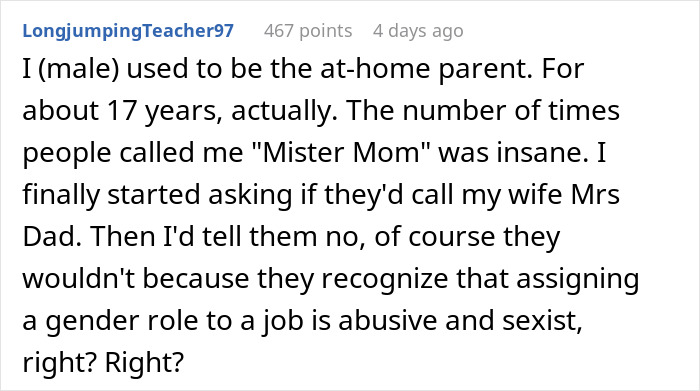 LongjumpingTeacher97 467 points 4 days ago

I (male) used to be the at-home parent. For about 17 years, actually. The number of times people called me "Mister Mom" was insane. I finally started asking if they'd call my wife Mrs Dad. Then I'd tell them no, of course they wouldn't because they recognize that assigning a gender role to a job is abusive and sexist, right? Right?